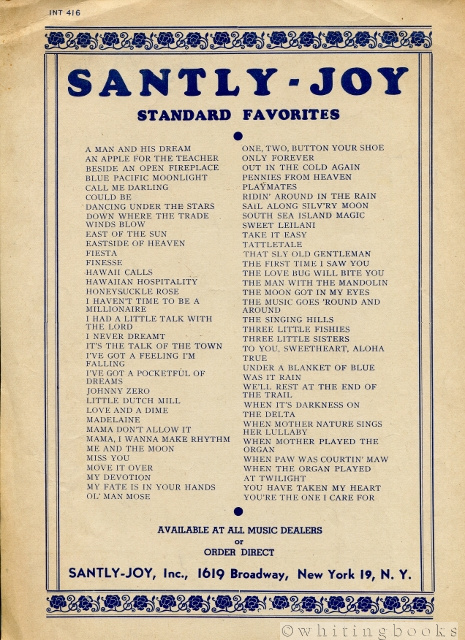 INT 416

SANTLY-JOY

STANDARD FAVORITES

A MAN AND HIS DREAM
AN APPLE FOR THE TEACHER
BESIDE AN OPEN FIREPLACE
BLUE PACIFIC MOONLIGHT
CALL ME DARLING
COULD BE
DANCING UNDER THE STARS
DOWN WHERE THE TRADE WINDS BLOW
EAST OF THE SUN
EASTSIDE OF HEAVEN
FIESTA
FINESSE
HAWAII CALLS
HAWAIIAN HOSPITALITY
HONEYSUCKLE ROSE
I HAVEN'T TIME TO BE A MILLIONAIRE
I HAD A LITTLE TALK WITH THE LORD
I NEVER DREAMT
IT'S THE TALK OF THE TOWN
I'VE GOT A FEELING I'M FALLING
I'VE GOT A POCKETFUL OF DREAMS
JOHNNY ZERO
LITTLE DUTCH MILL
LOVE AND A DIME
MADELAINE
MAMA DON'T ALLOW IT
MAMA, I WANNA MAKE RHYTHM
ME AND THE MOON
MISS YOU
MOVE IT OVER
MY DEVOTION
MY FATE IS IN YOUR HANDS
OL' MAN MOSE

ONE, TWO, BUTTON YOUR SHOE
ONLY FOREVER
OUT IN THE COLD AGAIN
PENNIES FROM HEAVEN
PLAYMATES
RIDIN' AROUND IN THE RAIN
SAIL ALONG SILV'RY MOON
SOUTH SEA ISLAND MAGIC
SWEET LEILANI
TAKE IT EASY
TATTLETALE
THAT SLY OLD GENTLEMAN
THE FIRST TIME I SAW YOU
THE LOVE BUG WILL BITE YOU
THE MAN WITH THE MANDOLIN
THE MOON GOT IN MY EYES
THE MUSIC GOES 'ROUND AND AROUND
THE SINGING HILLS
THREE LITTLE FISHIES
THREE LITTLE SISTERS
TO YOU, SWEETHEART, ALOHA
TRUE
UNDER A BLANKET OF BLUE
WAS IT RAIN
WE'LL REST AT THE END OF THE TRAIL
WHEN IT'S DARKNESS ON THE DELTA
WHEN MOTHER NATURE SINGS HER LULLABY
WHEN MOTHER PLAYED THE ORGAN
WHEN PAW WAS COURTIN' MAW
WHEN THE ORGAN PLAYED AT TWILIGHT
YOU HAVE TAKEN MY HEART
YOU'RE THE ONE I CARE FOR

AVAILABLE AT ALL MUSIC DEALERS
or
ORDER DIRECT

SANTLY-JOY, Inc., 1619 Broadway, New York 19, N. Y.

©whitingbooks